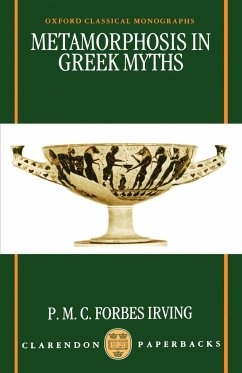 OXFORD CLASSICAL MONOGRAPHS

METAMORPHOSIS IN GREEK MYTHS

P. M. C. FORBES IRVING

CLARENDON PAPERBACKS